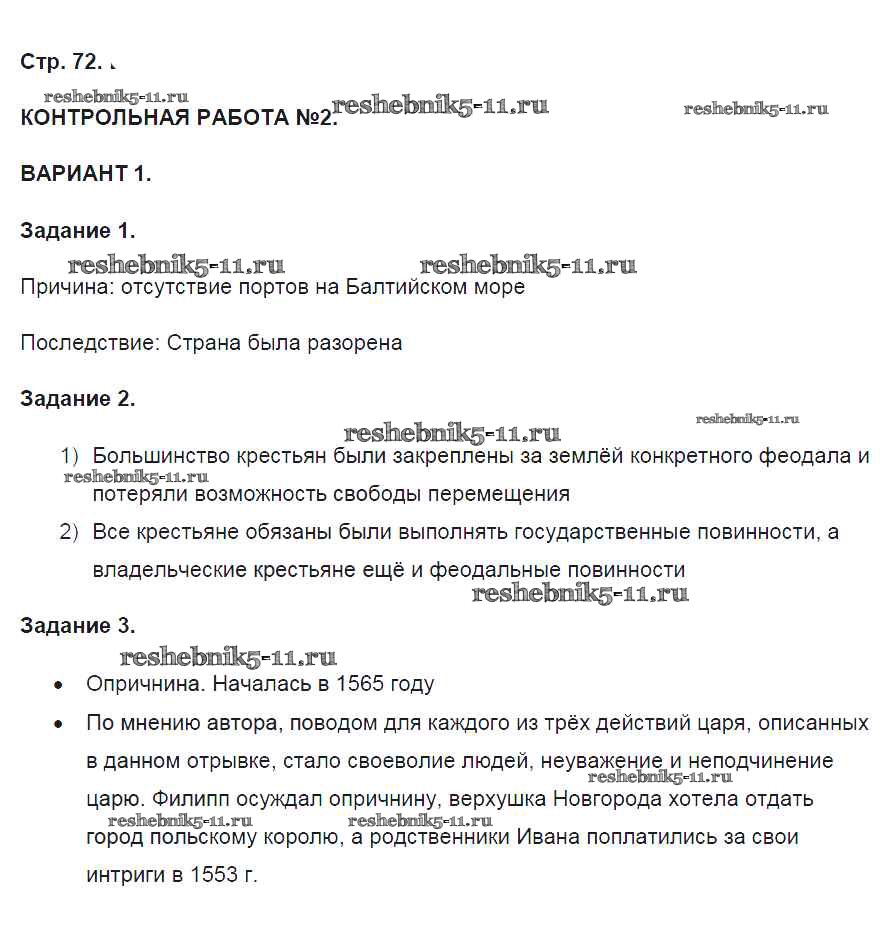 Стр. 72.

reshebnik5-11.ru reshebnik5-11.ru reshebnik5-11.ru

КОНТРОЛЬНАЯ РАБОТА №2.

ВАРИАНТ 1.

Задание 1.

reshebnik5-11.ru reshebnik5-11.ru

Причина: отсутствие портов на Балтийском море

Последствие: Страна была разорена

Задание 2.

reshebnik5-11.ru reshebnik5-11.ru

1) Большинство крестьян были закреплены за землёй конкретного феодала и потеряли возможность свободы перемещения

reshebnik5-11.ru

2) Все крестьяне обязаны были выполнять государственные повинности, а владельческие крестьяне ещё и феодальные повинности

reshebnik5-11.ru

Задание 3.

reshebnik5-11.ru

• Опричнина. Началась в 1565 году

• По мнению автора, поводом для каждого из трёх действий царя, описанных в данном отрывке, стало своеволие людей, неуважение и неподчинение царю. Филипп осуждал опричнину, верхушка Новгорода хотела отдать город польскому королю, а родственники Ивана поплатились за свои интриги в 1553 г.

reshebnik5-11.ru reshebnik5-11.ru reshebnik5-11.ru